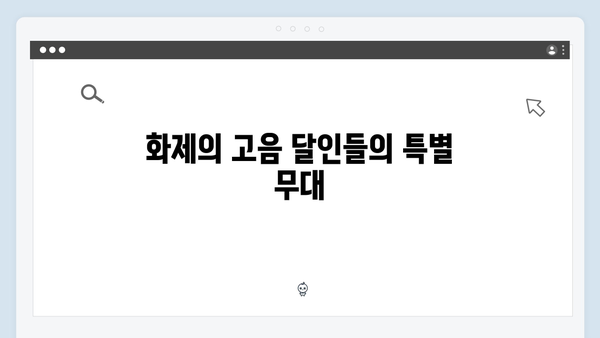 화제의 고음 달인들의 특별 무대